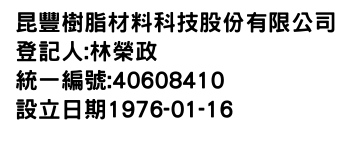 昆豐樹脂材料科技股份有限公司
登記人:林榮政
統一編號:40608410
設立日期1976-01-16